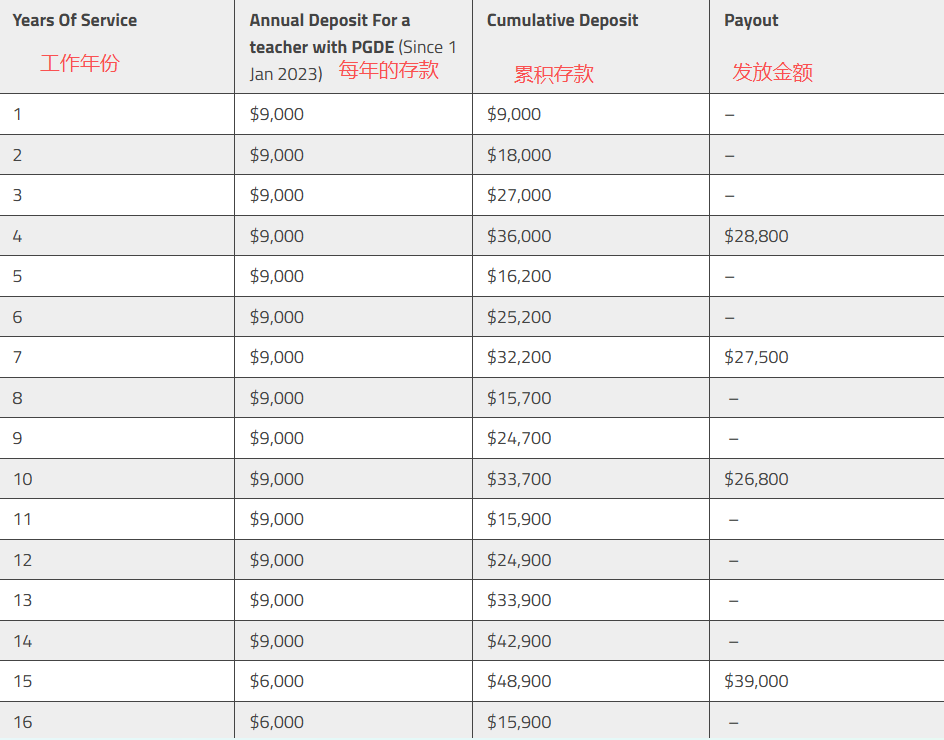 | Years Of Service 工作年份 | Annual Deposit For a teacher with PGDE (Since 1 Jan 2023) 每年的存款 | Cumulative Deposit 累积存款 | Payout 发放金额 |
|---|---|---|---|
| 1 | \$9,000 | \$9,000 | – |
| 2 | \$9,000 | \$18,000 | – |
| 3 | \$9,000 | \$27,000 | – |
| 4 | \$9,000 | \$36,000 | \$28,800 |
| 5 | \$9,000 | \$16,200 | – |
| 6 | \$9,000 | \$25,200 | – |
| 7 | \$9,000 | \$32,200 | \$27,500 |
| 8 | \$9,000 | \$15,700 | – |
| 9 | \$9,000 | \$24,700 | – |
| 10 | \$9,000 | \$33,700 | \$26,800 |
| 11 | \$9,000 | \$15,900 | – |
| 12 | \$9,000 | \$24,900 | – |
| 13 | \$9,000 | \$33,900 | – |
| 14 | \$9,000 | \$42,900 | – |
| 15 | \$6,000 | \$48,900 | \$39,000 |
| 16 | \$6,000 | \$15,900 | – |